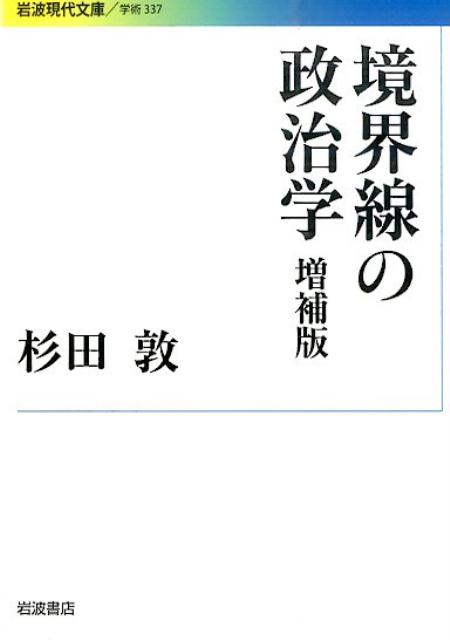 岩波現代文庫／学術 337

境界線の政治学

増補版

杉田 敦

岩波書店